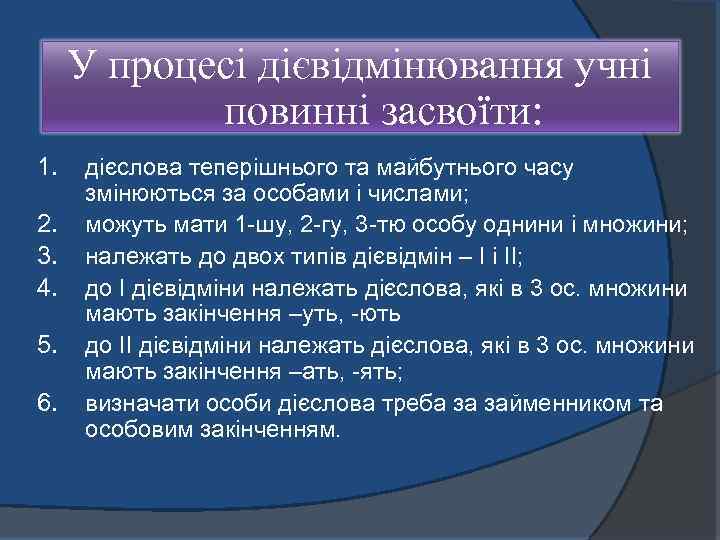 У процесі дієвідмінювання учні повинні засвоїти:

1. дієслова теперішнього та майбутнього часу змінюються за особами і числами;
2. можуть мати 1-шу, 2-гу, 3-тю особу однини і множини;
3. належать до двох типів дієвідмін – І і ІІ;
4. до І дієвідміни належать дієслова, які в 3 ос. множини мають закінчення –уть, -ють
5. до ІІ дієвідміни належать дієслова, які в 3 ос. множини мають закінчення –ать, -ять;
6. визначати особи дієслова треба за займенником та особовим закінченням.